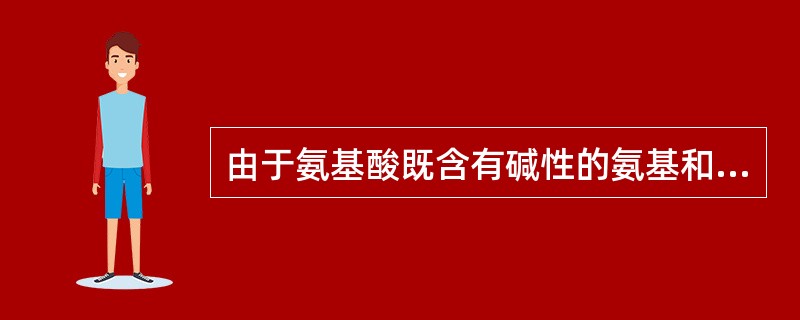 由于氨基酸既含有碱性的氨基和...